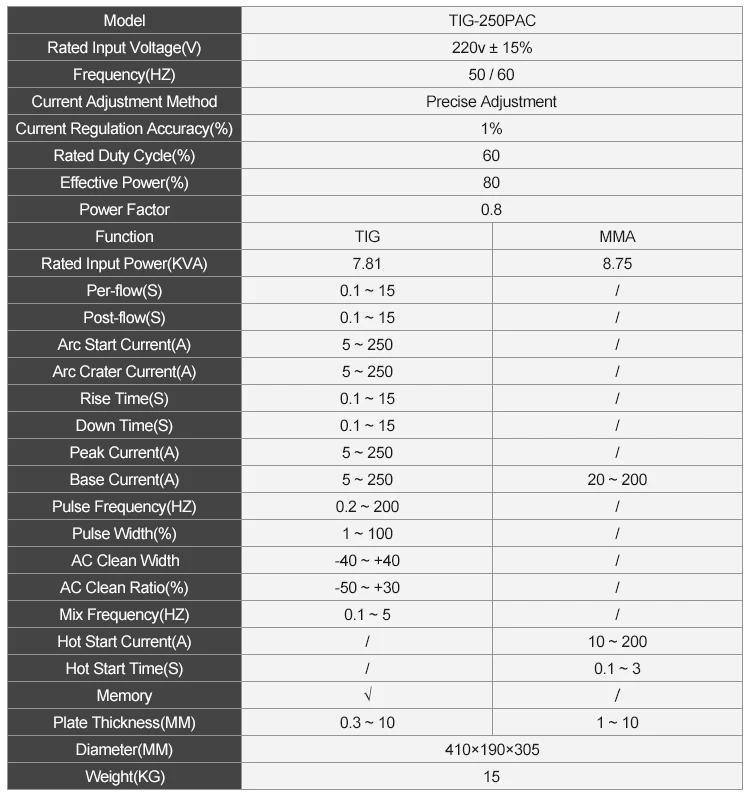 | Model | TIG-250PAC | |
|---|---|---|
| Rated Input Voltage(V) | 220v ± 15% | |
| Frequency(HZ) | 50 / 60 | |
| Current Adjustment Method | Precise Adjustment | |
| Current Regulation Accuracy(%) | 1% | |
| Rated Duty Cycle(%) | 60 | |
| Effective Power(%) | 80 | |
| Power Factor | 0.8 | |
| Function | TIG | MMA |
| Rated Input Power(KVA) | 7.81 | 8.75 |
| Per-flow(S) | 0.1 ~ 15 | / |
| Post-flow(S) | 0.1 ~ 15 | / |
| Arc Start Current(A) | 5 ~ 250 | / |
| Arc Crater Current(A) | 5 ~ 250 | / |
| Rise Time(S) | 0.1 ~ 15 | / |
| Down Time(S) | 0.1 ~ 15 | / |
| Peak Current(A) | 5 ~ 250 | / |
| Base Current(A) | 5 ~ 250 | 20 ~ 200 |
| Pulse Frequency(HZ) | 0.2 ~ 200 | / |
| Pulse Width(%) | 1 ~ 100 | / |
| AC Clean Width | -40 ~ +40 | / |
| AC Clean Ratio(%) | -50 ~ +30 | / |
| Mix Frequency(HZ) | 0.1 ~ 5 | / |
| Hot Start Current(A) | / | 10 ~ 200 |
| Hot Start Time(S) | / | 0.1 ~ 3 |
| Memory | √ | / |
| Plate Thickness(MM) | 0.3 ~ 10 | 1 ~ 10 |
| Diameter(MM) | 410×190×305 | |
| Weight(KG) | 15 | |